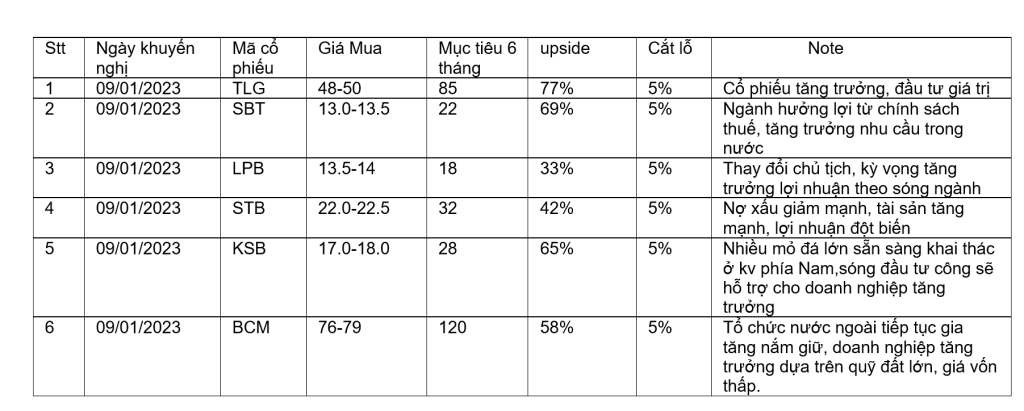 | Stt | Ngày khuyến nghị | Mã cổ phiếu | Giá Mua | Mục tiêu 6 tháng | upside | Cắt lỗ | Note |
|---|---|---|---|---|---|---|---|
| 1 | 09/01/2023 | TLG | 48-50 | 85 | 77% | 5% | Cổ phiếu tăng trưởng, đầu tư giá trị |
| 2 | 09/01/2023 | SBT | 13.0-13.5 | 22 | 69% | 5% | Ngành hưởng lợi từ chính sách thuế, tăng trưởng nhu cầu trong nước |
| 3 | 09/01/2023 | LPB | 13.5-14 | 18 | 33% | 5% | Thay đổi chủ tịch, kỳ vọng tăng trưởng lợi nhuận theo sóng ngành |
| 4 | 09/01/2023 | STB | 22.0-22.5 | 32 | 42% | 5% | Nợ xấu giảm mạnh, tài sản tăng mạnh, lợi nhuận đột biến |
| 5 | 09/01/2023 | KSB | 17.0-18.0 | 28 | 65% | 5% | Nhiều mỏ đá lớn sẵn sàng khai thác ở kv phía Nam,sóng đầu tư công sẽ hỗ trợ cho doanh nghiệp tăng trưởng |
| 6 | 09/01/2023 | BCM | 76-79 | 120 | 58% | 5% | Tổ chức nước ngoài tiếp tục gia tăng nắm giữ, doanh nghiệp tăng trưởng dựa trên quỹ đất lớn, giá vốn thấp. |